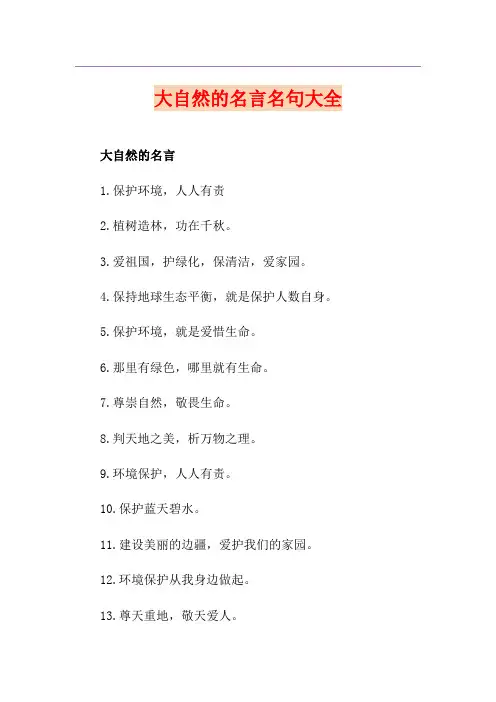 大自然的名言名句大全

大自然的名言

1.保护环境，人人有责

2.植树造林，功在千秋。

3.爱祖国，护绿化，保清洁，爱家园。

4.保持地球生态平衡，就是保护人数自身。

5.保护环境，就是爱惜生命。

6.那里有绿色，哪里就有生命。

7.尊崇自然，敬畏生命。

8.判天地之美，析万物之理。

9.环境保护，人人有责。

10.保护蓝天碧水。

11.建设美丽的边疆，爱护我们的家园。

12.环境保护从我身边做起。

13.尊天重地，敬天爱人。